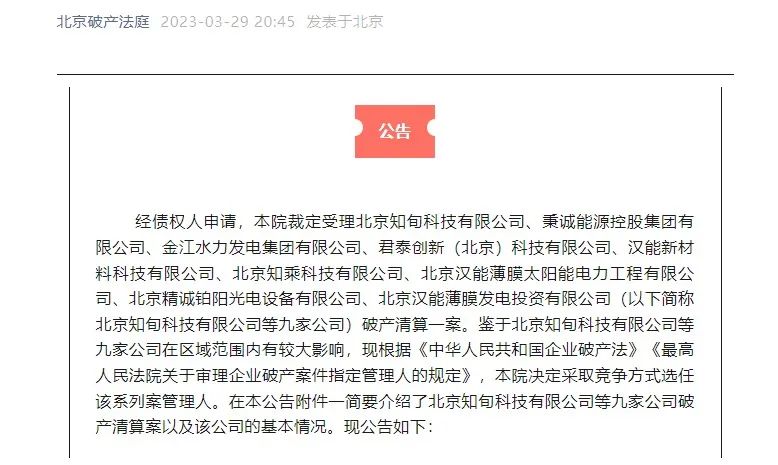 北京破产法庭 2023-03-29 20:45 发表于北京

公告

经债权人申请，本院裁定受理北京知旬科技有限公司、秉诚能源控股集团有限公司、金江水力发电集团有限公司、君泰创新（北京）科技有限公司、汉能新材料科技有限公司、北京知乘科技有限公司、北京汉能薄膜太阳能电力工程有限公司、北京精诚铂阳光电设备有限公司、北京汉能薄膜发电投资有限公司（以下简称北京知旬科技有限公司等九家公司）破产清算一案。鉴于北京知旬科技有限公司等九家公司在区域范围内有较大影响，现根据《中华人民共和国企业破产法》《最高人民法院关于审理企业破产案件指定管理人的规定》，本院决定采取竞争方式选任该系列案管理人。在本公告附件一简要介绍了北京知旬科技有限公司等九家公司破产清算案以及该公司的基本情况。现公告如下：